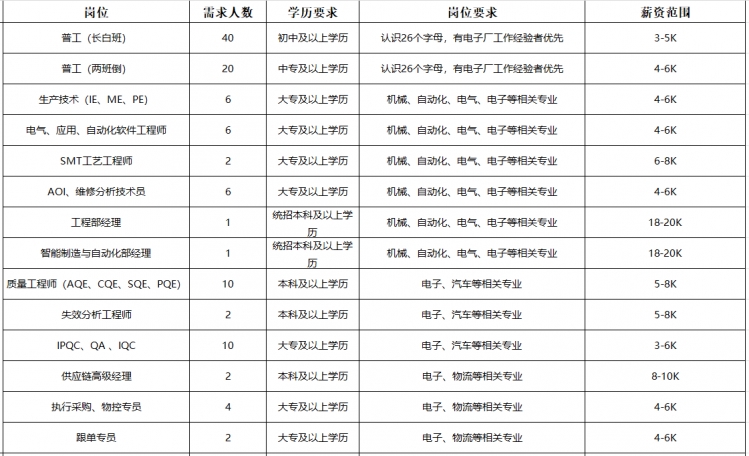 | 岗位 | 需求人数 | 学历要求 | 岗位要求 | 薪资范围 |
|---|---|---|---|---|
| 普工（长白班） | 40 | 初中及以上学历 | 认识26个字母，有电子厂工作经验者优先 | 3-5K |
| 普工（两班倒） | 20 | 中专及以上学历 | 认识26个字母，有电子厂工作经验者优先 | 4-6K |
| 生产技术（IE、ME、PE） | 6 | 大专及以上学历 | 机械、自动化、电气、电子等相关专业 | 4-6K |
| 电气、应用、自动化软件工程师 | 6 | 大专及以上学历 | 机械、自动化、电气、电子等相关专业 | 4-6K |
| SMT工艺工程师 | 2 | 大专及以上学历 | 机械、自动化、电气、电子等相关专业 | 6-8K |
| AOI、维修分析技术员 | 6 | 大专及以上学历 | 机械、自动化、电气、电子等相关专业 | 4-6K |
| 工程部经理 | 1 | 统招本科及以上学历 | 机械、自动化、电气、电子等相关专业 | 18-20K |
| 智能制造与自动化部经理 | 1 | 统招本科及以上学历 | 机械、自动化、电气、电子等相关专业 | 18-20K |
| 质量工程师（AQE、CQE、SQE、PQE） | 10 | 本科及以上学历 | 电子、汽车等相关专业 | 5-8K |
| 失效分析工程师 | 2 | 本科及以上学历 | 电子、汽车等相关专业 | 5-8K |
| IPQC、QA 、IQC | 10 | 大专及以上学历 | 电子、汽车等相关专业 | 3-6K |
| 供应链高级经理 | 2 | 本科及以上学历 | 电子、物流等相关专业 | 8-10K |
| 执行采购、物控专员 | 4 | 大专及以上学历 | 电子、物流等相关专业 | 4-6K |
| 跟单专员 | 2 | 大专及以上学历 | 电子、物流等相关专业 | 4-6K |